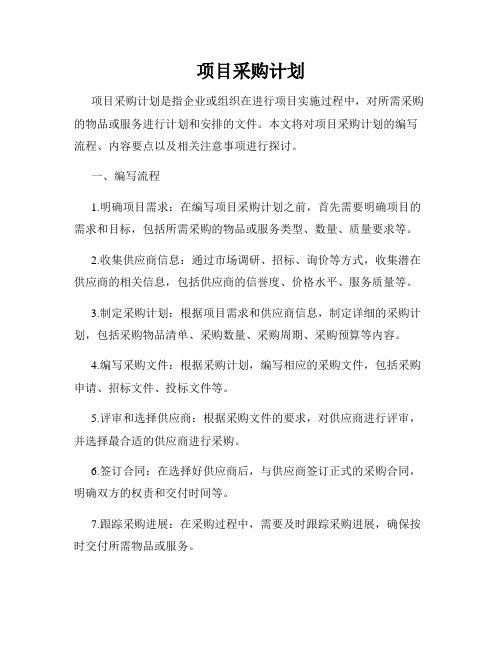 项目采购计划

项目采购计划是指企业或组织在进行项目实施过程中，对所需采购的物品或服务进行计划和安排的文件。本文将对项目采购计划的编写流程、内容要点以及相关注意事项进行探讨。

一、编写流程

1.明确项目需求：在编写项目采购计划之前，首先需要明确项目的需求和目标，包括所需采购的物品或服务类型、数量、质量要求等。

2.收集供应商信息：通过市场调研、招标、询价等方式，收集潜在供应商的相关信息，包括供应商的信誉度、价格水平、服务质量等。

3.制定采购计划：根据项目需求和供应商信息，制定详细的采购计划，包括采购物品清单、采购数量、采购周期、采购预算等内容。

4.编写采购文件：根据采购计划，编写相应的采购文件，包括采购申请、招标文件、投标文件等。

5.评审和选择供应商：根据采购文件的要求，对供应商进行评审，并选择最合适的供应商进行采购。

6.签订合同：在选择好供应商后，与供应商签订正式的采购合同，明确双方的权责和交付时间等。

7.跟踪采购进展：在采购过程中，需要及时跟踪采购进展，确保按时交付所需物品或服务。